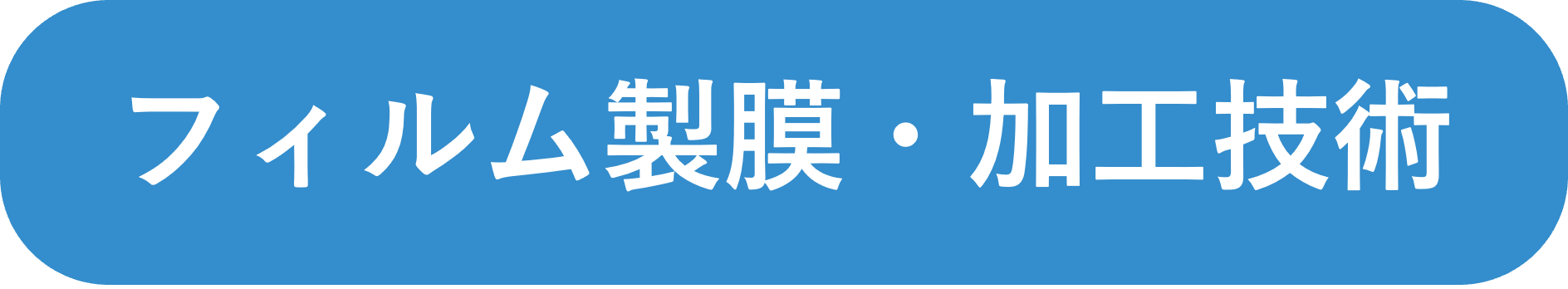 フィルム製膜・加工技術